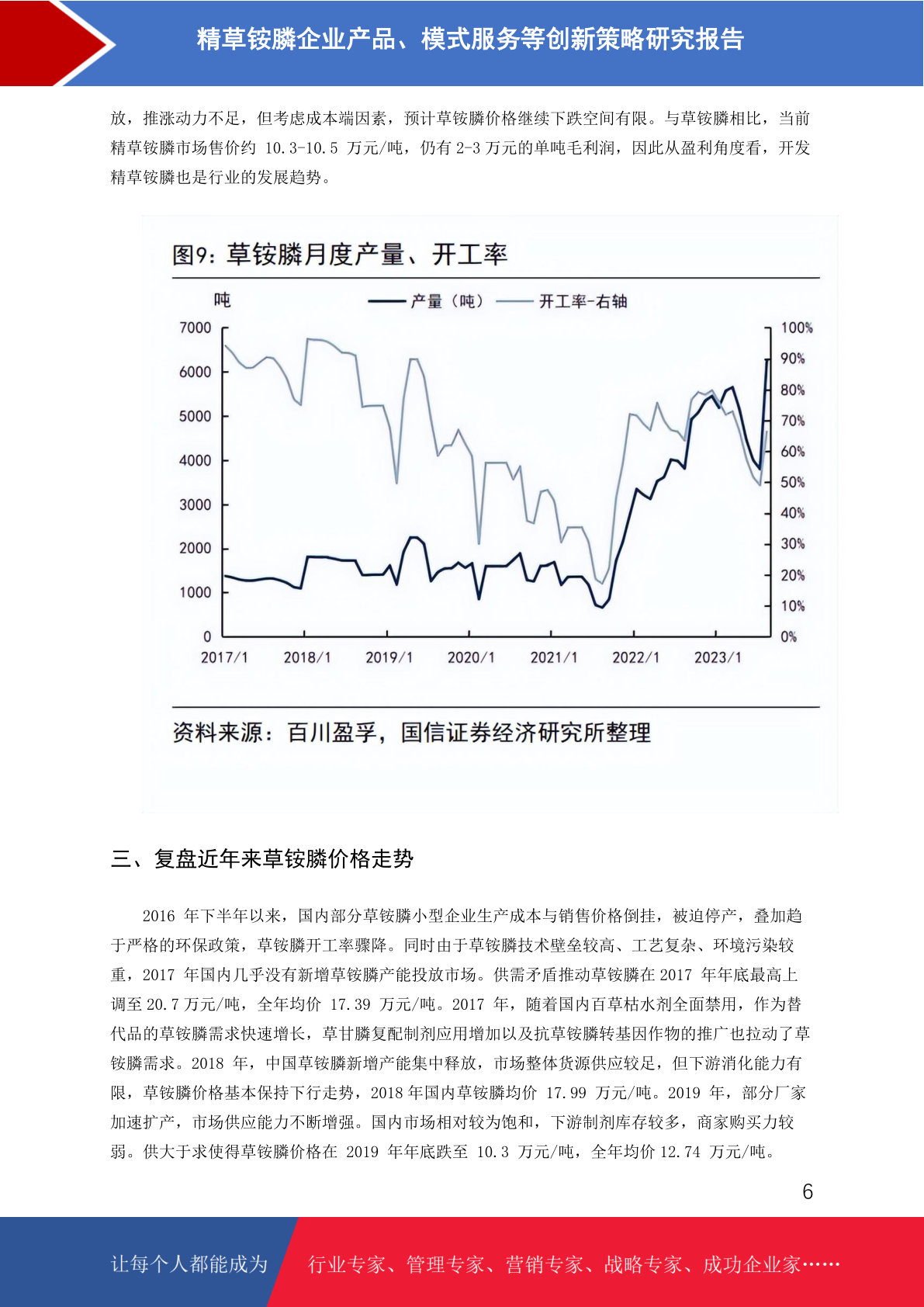 精草铵膦企业产品、模式服务等创新策略研究报告

放，推涨动力不足，但考虑成本端因素，预计草铵膦价格继续下跌空间有限。与草铵膦相比，当前精草铵膦市场售价约 10.3-10.5 万元/吨，仍有 2-3 万元的单吨毛利润，因此从盈利角度看，开发精草铵膦也是行业的发展趋势。

图9：草铵膦月度产量、开工率

吨　产量（吨）　开工率-右轴

7000
6000
5000
4000
3000
2000
1000
0

100%
90%
80%
70%
60%
50%
40%
30%
20%
10%
0%

2017/1　2018/1　2019/1　2020/1　2021/1　2022/1　2023/1

资料来源：百川盈孚，国信证券经济研究所整理

三、复盘近年来草铵膦价格走势

2016 年下半年以来，国内部分草铵膦小型企业生产成本与销售价格倒挂，被迫停产，叠加趋于严格的环保政策，草铵膦开工率骤降。同时由于草铵膦技术壁垒较高、工艺复杂、环境污染较重，2017 年国内几乎没有新增草铵膦产能投放市场。供需矛盾推动草铵膦在 2017 年年底最高上调至 20.7 万元/吨，全年均价 17.39 万元/吨。2017 年，随着国内百草枯水剂全面禁用，作为替代品的草铵膦需求快速增长，草甘膦复配制剂应用增加以及抗草铵膦转基因作物的推广也拉动了草铵膦需求。2018 年，中国草铵膦新增产能集中释放，市场整体货源供应较足，但下游消化能力有限，草铵膦价格基本保持下行走势，2018 年国内草铵膦均价 17.99 万元/吨。2019 年，部分厂家加速扩产，市场供应能力不断增强。国内市场相对较为饱和，下游制剂库存较多，商家购买力较弱。供大于求使得草铵膦价格在 2019 年年底跌至 10.3 万元/吨，全年均价 12.74 万元/吨。

6

让每个人都能成为　行业专家、管理专家、营销专家、战略专家、成功企业家……